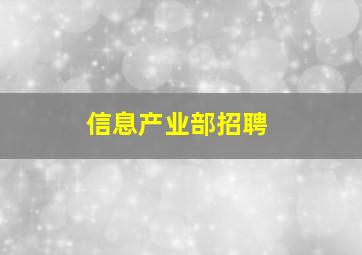 信息产业部招聘